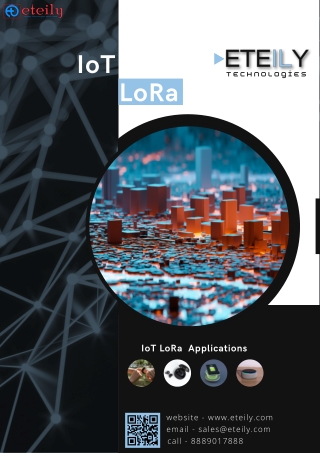 eteily

IoT

LoRa

ETEILY
TECHNOLOGIES

IoT LoRa Applications

website - www.eteily.com
email - sales@eteily.com
call - 8889017888